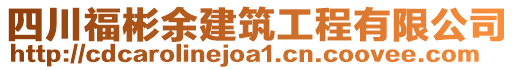 四川福彬余建筑工程有限公司
http://cdcarolinejoa1.cn.coovee.com